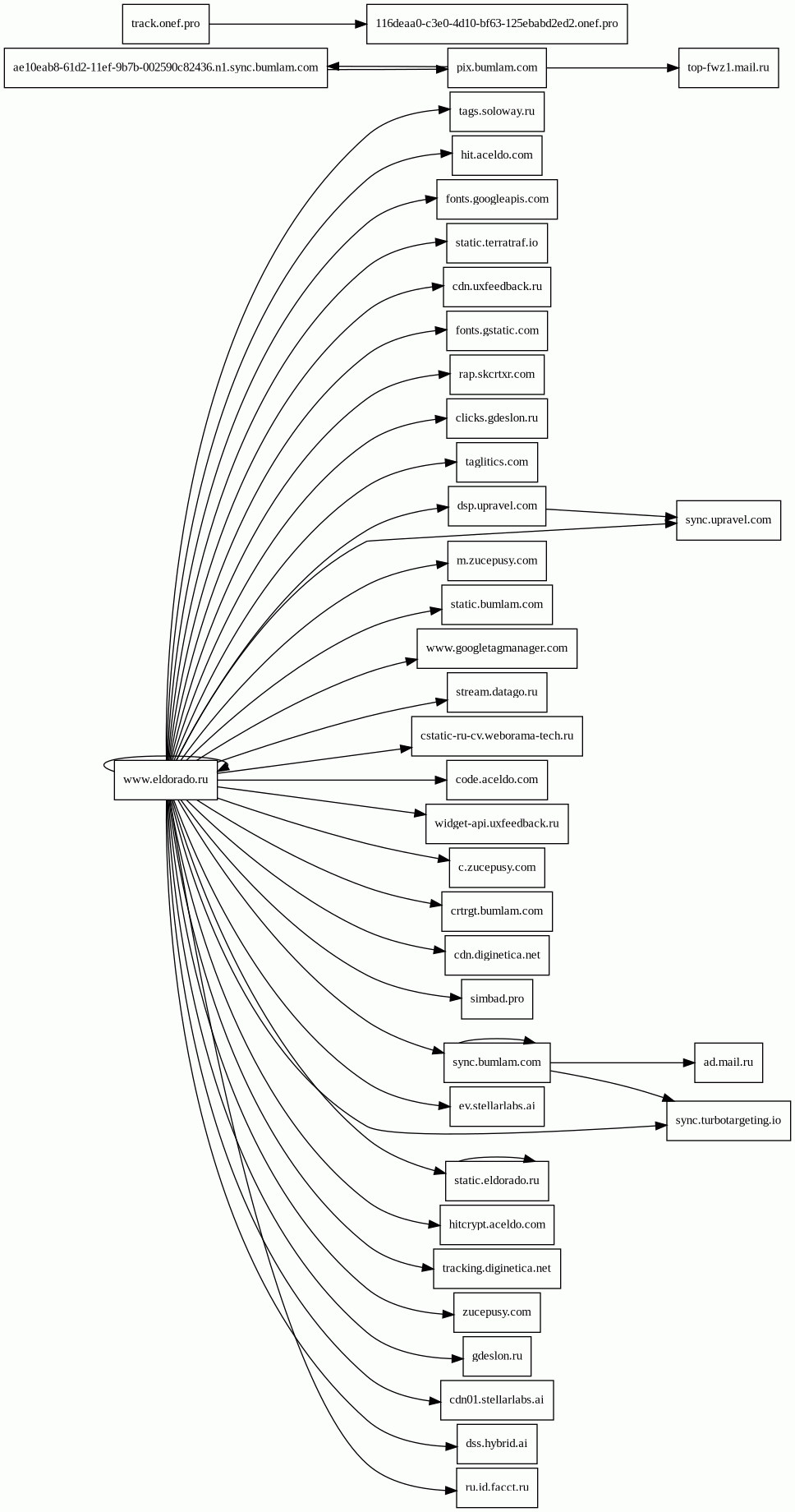 track.onef.pro
116deaa0-c3e0-4d10-bf63-125ebabd2ed2.onef.pro
ae10eab8-61d2-11ef-9b7b-002590c82436.n1.sync.bumlam.com
pix.bumlam.com
top-fwz1.mail.ru
tags.soloway.ru
hit.aceldo.com
fonts.googleapis.com
static.terratraf.io
cdn.uxfeedback.ru
fonts.gstatic.com
rap.skcrtxr.com
clicks.gdeslon.ru
taglitics.com
dsp.upravel.com
sync.upravel.com
m.zucepusy.com
static.bumlam.com
www.googletagmanager.com
stream.datago.ru
cstatic-ru-cv.weborama-tech.ru
www.eldorado.ru
code.aceldo.com
widget-api.uxfeedback.ru
c.zucepusy.com
crtrgt.bumlam.com
cdn.diginetica.net
simbad.pro
sync.bumlam.com
ad.mail.ru
ev.stellarlabs.ai
sync.turbotargeting.io
static.eldorado.ru
hitcrypt.aceldo.com
tracking.diginetica.net
zucepusy.com
gdeslon.ru
cdn01.stellarlabs.ai
dss.hybrid.ai
ru.id.facct.ru